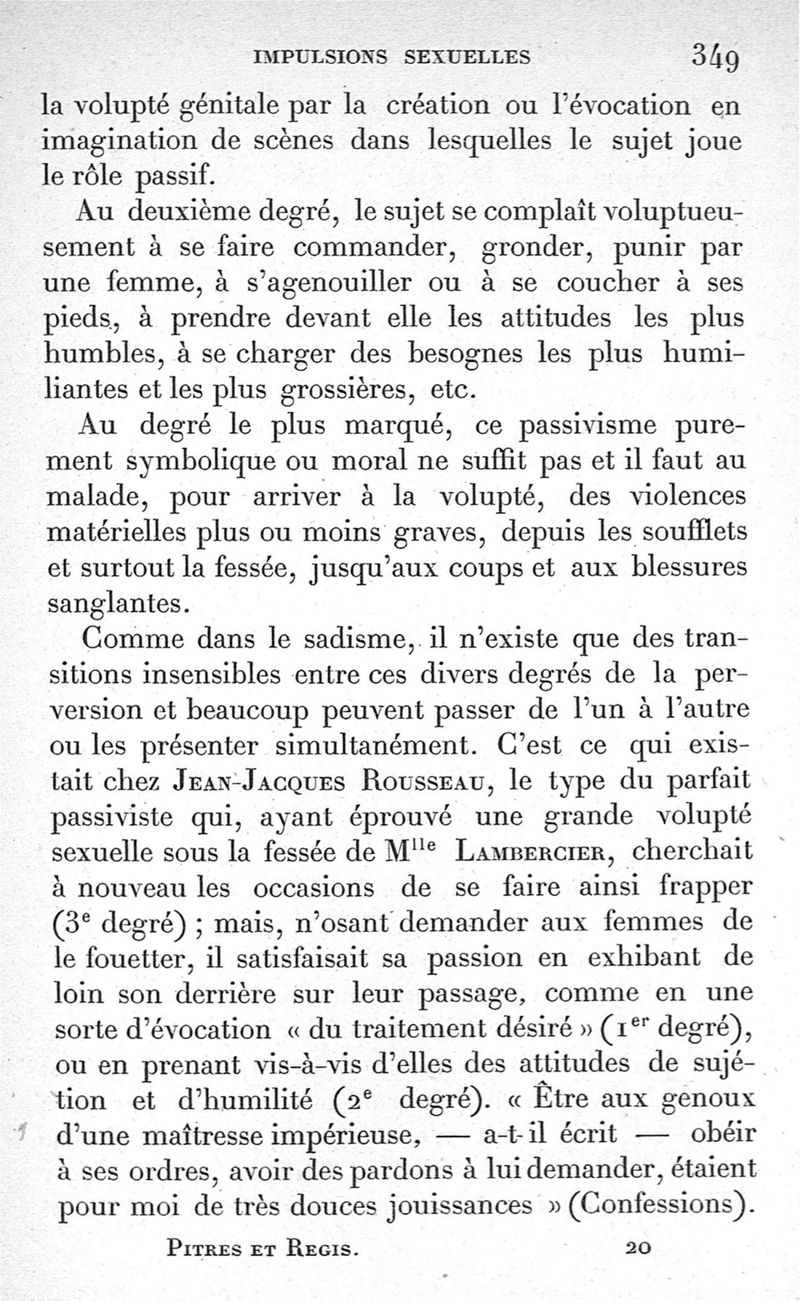 IMPULSIONS SEXUELLES 349

la volupté génitale par la création ou l'évocation en imagination de scènes dans lesquelles le sujet joue le rôle passif.

Au deuxième degré, le sujet se complaît voluptueusement à se faire commander, gronder, punir par une femme, à s'agenouiller ou à se coucher à ses pieds, à prendre devant elle les attitudes les plus humbles, à se charger des besognes les plus humiliantes et les plus grossières, etc.

Au degré le plus marqué, ce passivisme purement symbolique ou moral ne suffit pas et il faut au malade, pour arriver à la volupté, des violences matérielles plus ou moins graves, depuis les soufflets et surtout la fessée, jusqu'aux coups et aux blessures sanglantes.

Comme dans le sadisme, il n'existe que des transitions insensibles entre ces divers degrés de la perversion et beaucoup peuvent passer de l'un à l'autre ou les présenter simultanément. C'est ce qui existait chez Jean-Jacques Rousseau, le type du parfait passiviste qui, ayant éprouvé une grande volupté sexuelle sous la fessée de M$^{lle}$ Lambercier, cherchait à nouveau les occasions de se faire ainsi frapper (3$^e$ degré) ; mais, n'osant demander aux femmes de le fouetter, il satisfaisait sa passion en exhibant de loin son derrière sur leur passage, comme en une sorte d'évocation « du traitement désiré » (1$^{er}$ degré), ou en prenant vis-à-vis d'elles des attitudes de sujétion et d'humilité (2$^e$ degré). « Être aux genoux d'une maîtresse impérieuse, — a-t-il écrit — obéir à ses ordres, avoir des pardons à lui demander, étaient pour moi de très douces jouissances » (Confessions).

Pitres et Regis. 20